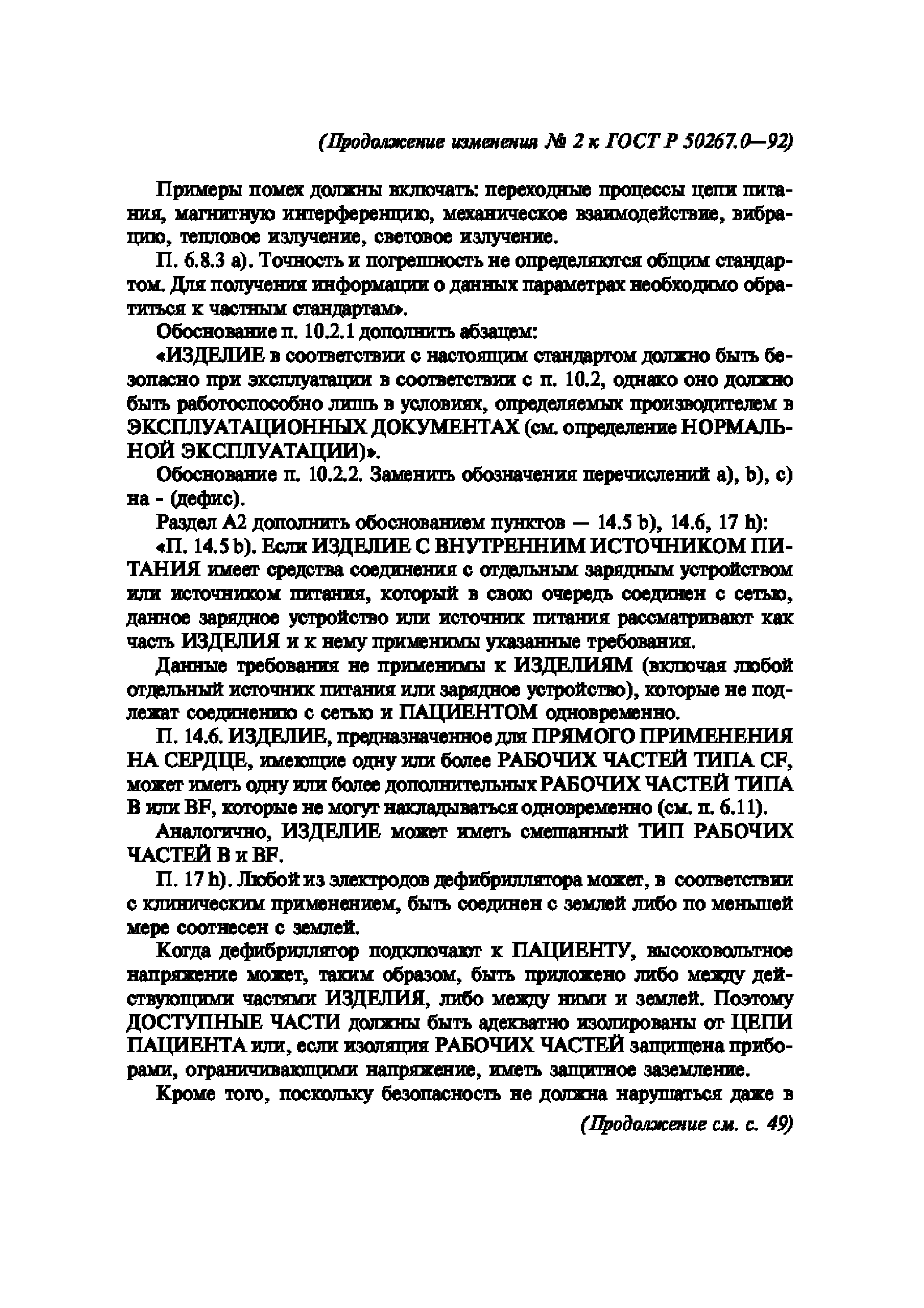 (Продолжение изменения № 2 к ГОСТ Р 50267.0—92)

Примеры помех должны включать: переходные процессы цепи питания, магнитную интерференцию, механическое взаимодействие, вибрацию, тепловое излучение, световое излучение.

П. 6.8.3 а). Точность и погрешность не определяются общим стандартом. Для получения информации о данных параметрах необходимо обратиться к частным стандартам».

Обоснование п. 10.2.1 дополнить абзацем:

«ИЗДЕЛИЕ в соответствии с настоящим стандартом должно быть безопасно при эксплуатации в соответствии с п. 10.2, однако оно должно быть работоспособно лишь в условиях, определяемых производителем в ЭКСПЛУАТАЦИОННЫХ ДОКУМЕНТАХ (см. определение НОРМАЛЬНОЙ ЭКСПЛУАТАЦИИ)».

Обоснование п. 10.2.2. Заменить обозначения перечислений а), b), с) на - (дефис).

Раздел А2 дополнить обоснованием пунктов — 14.5 b), 14.6, 17 h):

«П. 14.5 b). Если ИЗДЕЛИЕ С ВНУТРЕННИМ ИСТОЧНИКОМ ПИТАНИЯ имеет средства соединения с отдельным зарядным устройством или источником питания, который в свою очередь соединен с сетью, данное зарядное устройство или источник питания рассматривают как часть ИЗДЕЛИЯ и к нему применимы указанные требования.

Данные требования не применимы к ИЗДЕЛИЯМ (включая любой отдельный источник питания или зарядное устройство), которые не подлежат соединению с сетью и ПАЦИЕНТОМ одновременно.

П. 14.6. ИЗДЕЛИЕ, предназначенное для ПРЯМОГО ПРИМЕНЕНИЯ НА СЕРДЦЕ, имеющие одну или более РАБОЧИХ ЧАСТЕЙ ТИПА CF, может иметь одну или более дополнительных РАБОЧИХ ЧАСТЕЙ ТИПА В или BF, которые не могут накладываться одновременно (см. п. 6.11).

Аналогично, ИЗДЕЛИЕ может иметь смешанный ТИП РАБОЧИХ ЧАСТЕЙ В и BF.

П. 17 h). Любой из электродов дефибриллятора может, в соответствии с клиническим применением, быть соединен с землей либо по меньшей мере соотнесен с землей.

Когда дефибриллятор подключают к ПАЦИЕНТУ, высоковольтное напряжение может, таким образом, быть приложено либо между действующими частями ИЗДЕЛИЯ, либо между ними и землей. Поэтому ДОСТУПНЫЕ ЧАСТИ должны быть адекватно изолированы от ЦЕПИ ПАЦИЕНТА или, если изоляция РАБОЧИХ ЧАСТЕЙ защищена приборами, ограничивающими напряжение, иметь защитное заземление.

Кроме того, поскольку безопасность не должна нарушаться даже в

(Продолжение см. с. 49)